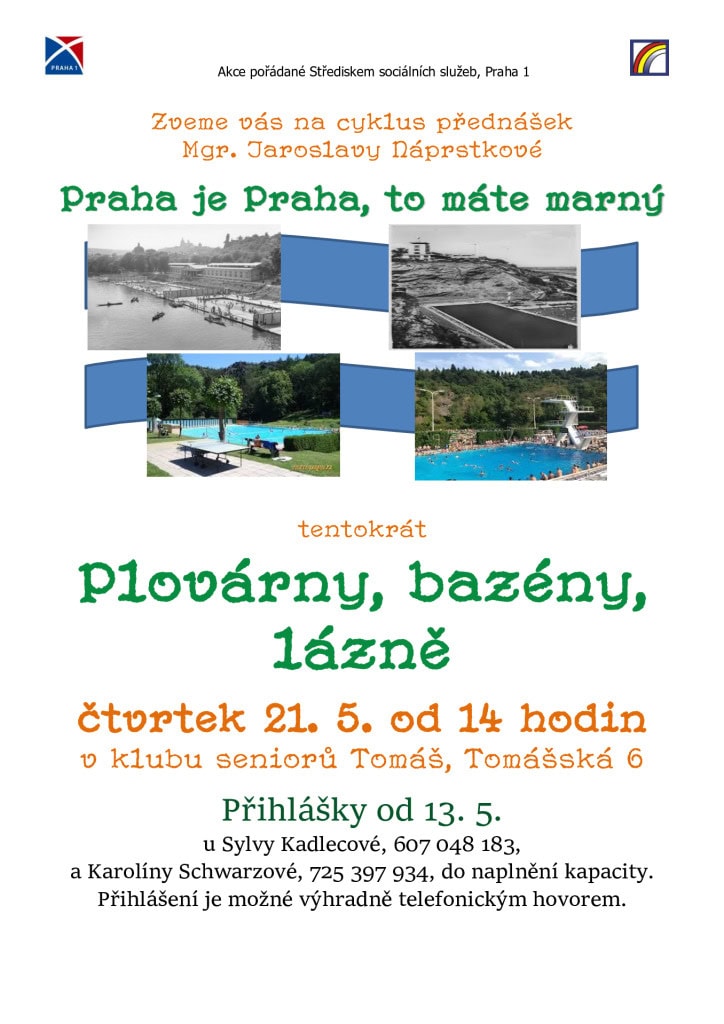 PRAHA 1

Akce pořádané Střediskem sociálních služeb, Praha 1

Zveme vás na cyklus přednášek
Mgr. Jaroslavy Náprstkové

Praha je Praha, to máte marný

tentokrát

Plovárny, bazény, lázně

čtvrtek 21. 5. od 14 hodin
v klubu seniorů Tomáš, Tomášská 6

Přihlášky od 13. 5.
u Sylvy Kadlecové, 607 048 183,
a Karolíny Schwarzové, 725 397 934, do naplnění kapacity.
Přihlášení je možné výhradně telefonickým hovorem.